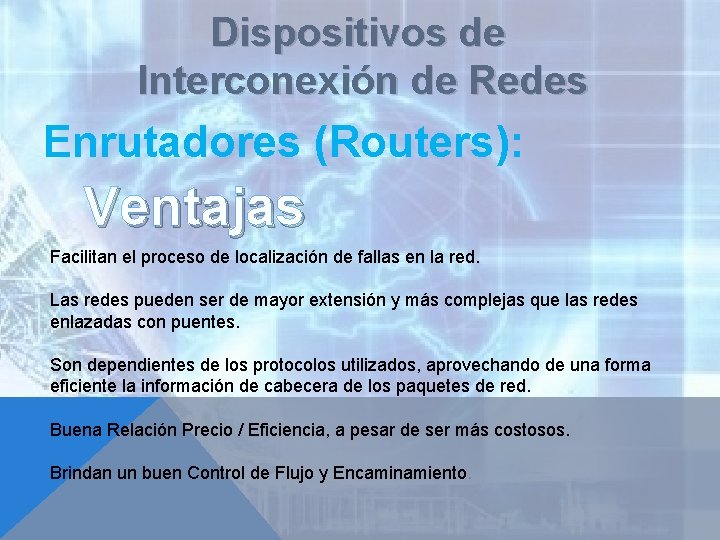 Dispositivos de Interconexión de Redes

Enrutadores (Routers):

Ventajas

Facilitan el proceso de localización de fallas en la red.

Las redes pueden ser de mayor extensión y más complejas que las redes enlazadas con puentes.

Son dependientes de los protocolos utilizados, aprovechando de una forma eficiente la información de cabecera de los paquetes de red.

Buena Relación Precio / Eficiencia, a pesar de ser más costosos.

Brindan un buen Control de Flujo y Encaminamiento.